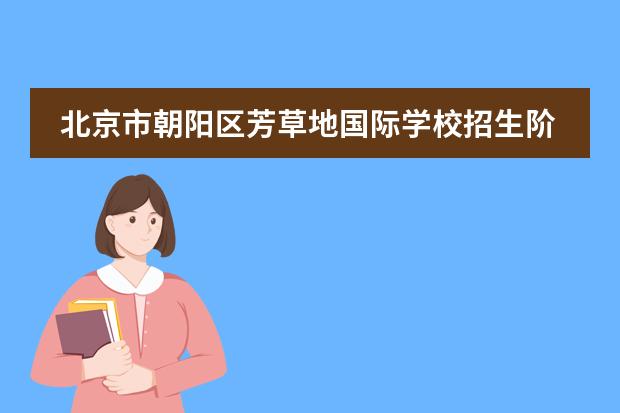 北京市朝阳区芳草地国际学校招生阶